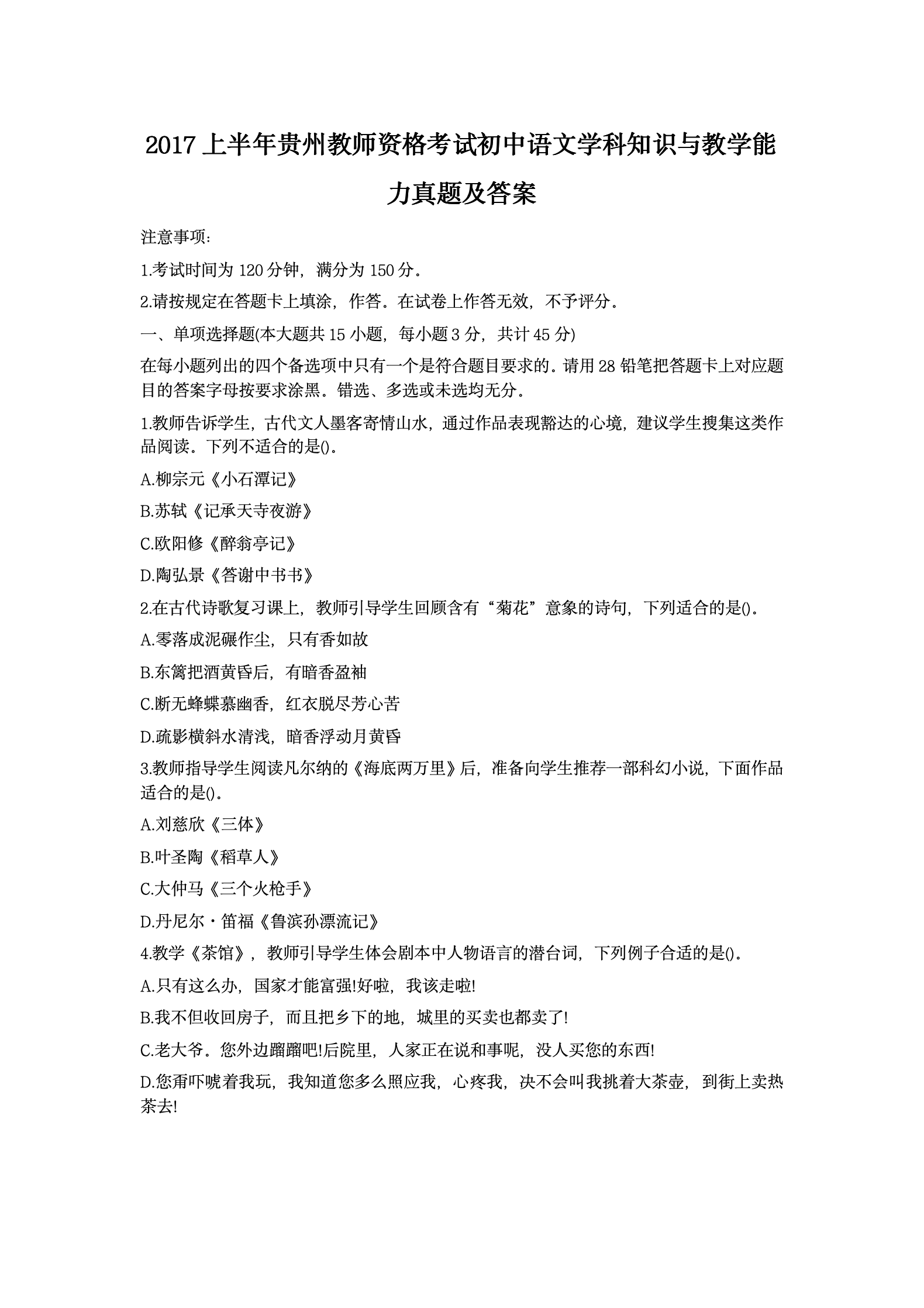 2017 上半年贵州教师资格考试初中语文学科知识与教学能力真题及答案

注意事项:

1.考试时间为 120 分钟，满分为 150 分。

2.请按规定在答题卡上填涂，作答。在试卷上作答无效，不予评分。

一、单项选择题(本大题共 15 小题，每小题 3 分，共计 45 分)

在每小题列出的四个备选项中只有一个是符合题目要求的。请用 28 铅笔把答题卡上对应题目的答案字母按要求涂黑。错选、多选或未选均无分。

1.教师告诉学生，古代文人墨客寄情山水，通过作品表现豁达的心境，建议学生搜集这类作品阅读。下列不适合的是()。

A.柳宗元《小石潭记》

B.苏轼《记承天寺夜游》

C.欧阳修《醉翁亭记》

D.陶弘景《答谢中书书》

2.在古代诗歌复习课上，教师引导学生回顾含有“菊花”意象的诗句，下列适合的是()。

A.零落成泥碾作尘，只有香如故

B.东篱把酒黄昏后，有暗香盈袖

C.断无蜂蝶慕幽香，红衣脱尽芳心苦

D.疏影横斜水清浅，暗香浮动月黄昏

3.教师指导学生阅读凡尔纳的《海底两万里》后，准备向学生推荐一部科幻小说，下面作品适合的是()。

A.刘慈欣《三体》

B.叶圣陶《稻草人》

C.大仲马《三个火枪手》

D.丹尼尔·笛福《鲁滨孙漂流记》

4.教学《茶馆》，教师引导学生体会剧本中人物语言的潜台词，下列例子合适的是()。

A.只有这么办，国家才能富强!好啦，我该走啦!

B.我不但收回房子，而且把乡下的地，城里的买卖也都卖了!

C.老大爷。您外边蹓蹓吧!后院里，人家正在说和事呢，没人买您的东西!

D.您甭吓唬着我玩，我知道您多么照应我，心疼我，决不会叫我挑着大茶壶，到街上卖热茶去!